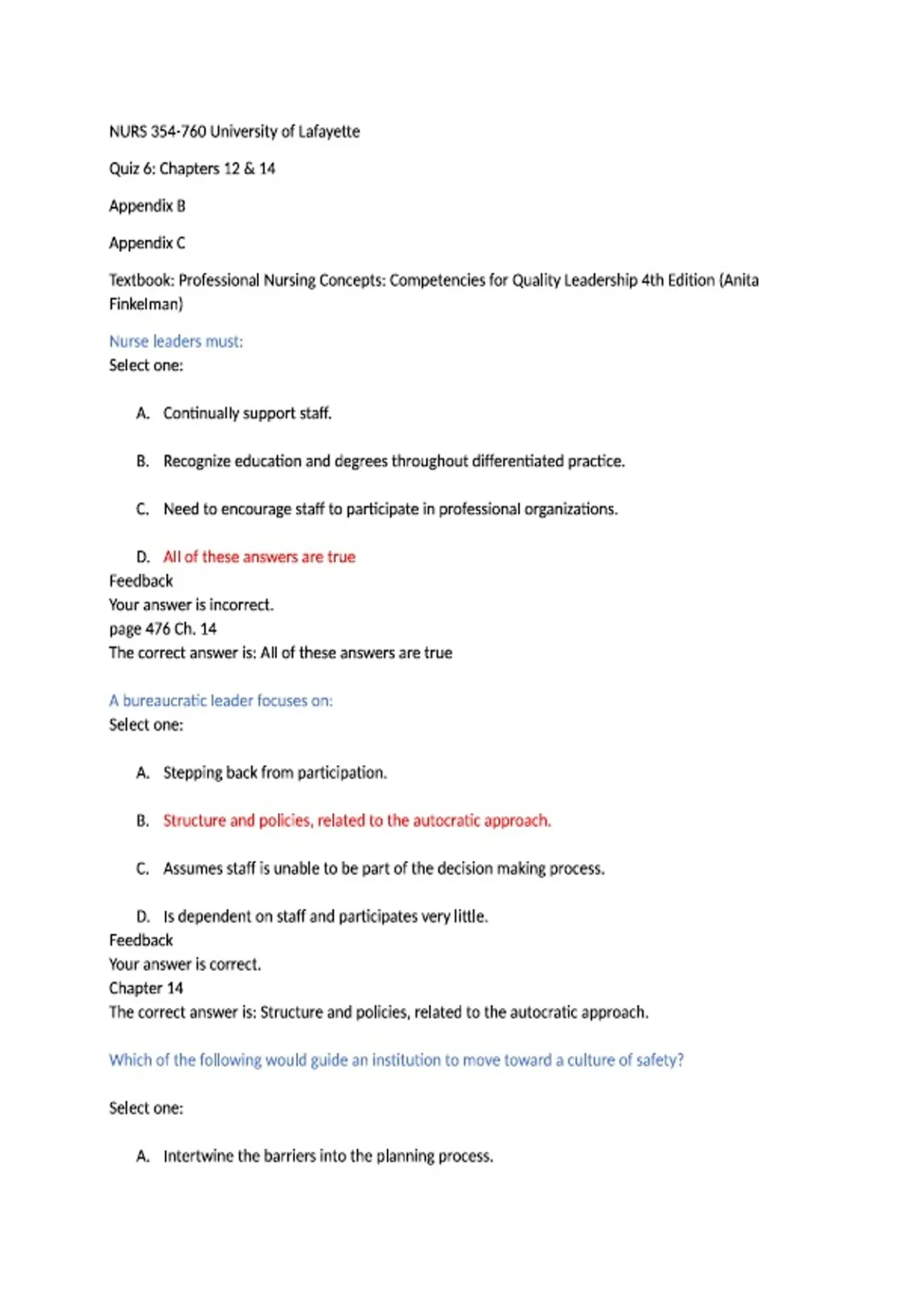 NURS 354-760 University of Lafayette

Quiz 6: Chapters 12 & 14

Appendix B

Appendix C

Textbook: Professional Nursing Concepts: Competencies for Quality Leadership 4th Edition (Anita Finkelman)

Nurse leaders must:
Select one:

A. Continually support staff.

B. Recognize education and degrees throughout differentiated practice.

C. Need to encourage staff to participate in professional organizations.

D. All of these answers are true
Feedback
Your answer is incorrect.
page 476 Ch. 14
The correct answer is: All of these answers are true

A bureaucratic leader focuses on:
Select one:

A. Stepping back from participation.

B. Structure and policies, related to the autocratic approach.

C. Assumes staff is unable to be part of the decision making process.

D. Is dependent on staff and participates very little.
Feedback
Your answer is correct.
Chapter 14
The correct answer is: Structure and policies, related to the autocratic approach.

Which of the following would guide an institution to move toward a culture of safety?

Select one:

A. Intertwine the barriers into the planning process.